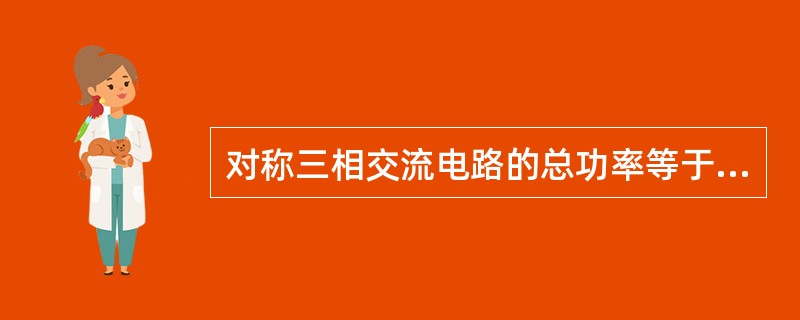 对称三相交流电路的总功率等于...